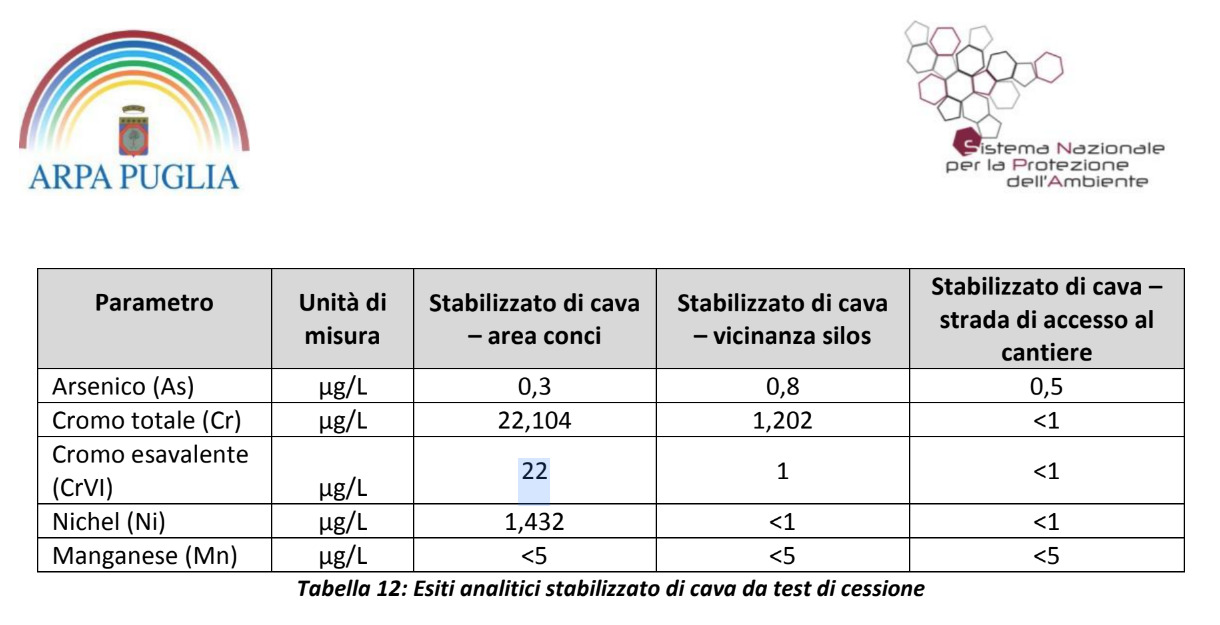 ARPA PUGLIA

Sistema Nazionale per la Protezione dell'Ambiente

| Parametro | Unità di misura | Stabilizzato di cava – area conci | Stabilizzato di cava – vicinanza silos | Stabilizzato di cava – strada di accesso al cantiere |
|---|---|---|---|---|
| Arsenico (As) | µg/L | 0,3 | 0,8 | 0,5 |
| Cromo totale (Cr) | µg/L | 22,104 | 1,202 | <1 |
| Cromo esavalente (CrVI) | µg/L | 22 | 1 | <1 |
| Nichel (Ni) | µg/L | 1,432 | <1 | <1 |
| Manganese (Mn) | µg/L | <5 | <5 | <5 |

Tabella 12: Esiti analitici stabilizzato di cava da test di cessione